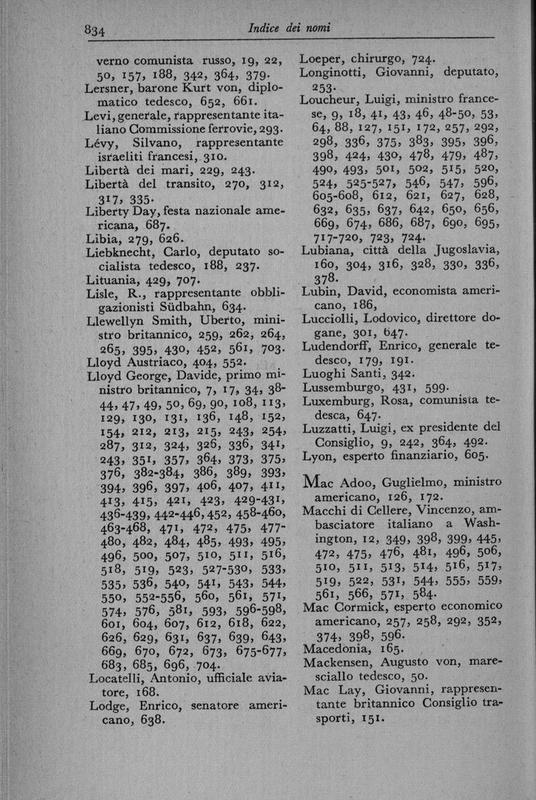 834 Indice dei nomi

verno comunista russo, 19, 22, 50, 157, 188, 342, 364, 379.
Lersner, barone Kurt von, diplomatico tedesco, 652, 661.
Levi, generale, rappresentante italiano Commissione ferrovie, 293.
Lévy, Silvano, rappresentante israeliti francesi, 310.
Libertà dei mari, 229, 243.
Libertà del transito, 270, 312, 317, 335.
Liberty Day, festa nazionale americana, 687.
Libia, 279, 626.
Liebknecht, Carlo, deputato socialista tedesco, 188, 237.
Lituania, 429, 707.
Lisle, R., rappresentante obbligazionisti Südbahn, 634.
Llewellyn Smith, Uberto, ministro britannico, 259, 262, 264, 265, 395, 430, 452, 561, 703.
Lloyd Austriaco, 404, 552.
Lloyd George, Davide, primo ministro britannico, 7, 17, 34, 38-44, 47, 49, 50, 69, 90, 108, 113, 129, 130, 131, 136, 148, 152, 154, 212, 213, 215, 243, 254, 287, 312, 324, 326, 336, 341, 243, 351, 357, 364, 373, 375, 376, 382-384, 386, 389, 393, 394, 396, 397, 406, 407, 411, 413, 415, 421, 423, 429-431, 436-439, 442-446, 452, 458-460, 463-468, 471, 472, 475, 477-480, 482, 484, 485, 493, 495, 496, 500, 507, 510, 511, 516, 518, 519, 523, 527-530, 533, 535, 536, 540, 541, 543, 544, 550, 552-556, 560, 561, 571, 574, 576, 581, 593, 596-598, 601, 604, 607, 612, 618, 622, 626, 629, 631, 637, 639, 643, 669, 670, 672, 673, 675-677, 683, 685, 696, 704.
Locatelli, Antonio, ufficiale aviatore, 168.
Lodge, Enrico, senatore americano, 638.

Loeper, chirurgo, 724.
Longinotti, Giovanni, deputato, 253.
Loucheur, Luigi, ministro francese, 9, 18, 41, 43, 46, 48-50, 53, 64, 88, 127, 151, 172, 257, 292, 298, 336, 375, 383, 395, 396, 398, 424, 430, 478, 479, 487, 490, 493, 501, 502, 515, 520, 524, 525-527, 546, 547, 596, 605-608, 612, 621, 627, 628, 632, 635, 637, 642, 650, 656, 669, 674, 686, 687, 690, 695, 717-720, 723, 724.
Lubiana, città della Jugoslavia, 160, 304, 316, 328, 330, 336, 378.
Lubin, David, economista americano, 186,
Lucciolli, Lodovico, direttore dogane, 301, 647.
Ludendorff, Enrico, generale tedesco, 179, 191.
Luoghi Santi, 342.
Lussemburgo, 431, 599.
Luxemburg, Rosa, comunista tedesca, 647.
Luzzatti, Luigi, ex presidente del Consiglio, 9, 242, 364, 492.
Lyon, esperto finanziario, 605.

Mac Adoo, Guglielmo, ministro americano, 126, 172.
Macchi di Cellere, Vincenzo, ambasciatore italiano a Washington, 12, 349, 398, 399, 445, 472, 475, 476, 481, 496, 506, 510, 511, 513, 514, 516, 517, 519, 522, 531, 544, 555, 559, 561, 566, 571, 584.
Mac Cormick, esperto economico americano, 257, 258, 292, 352, 374, 398, 596.
Macedonia, 165.
Mackensen, Augusto von, maresciallo tedesco, 50.
Mac Lay, Giovanni, rappresentante britannico Consiglio trasporti, 151.